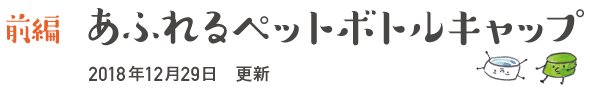 前編　あふれるペットボトルキャップ

2018年12月29日　更新